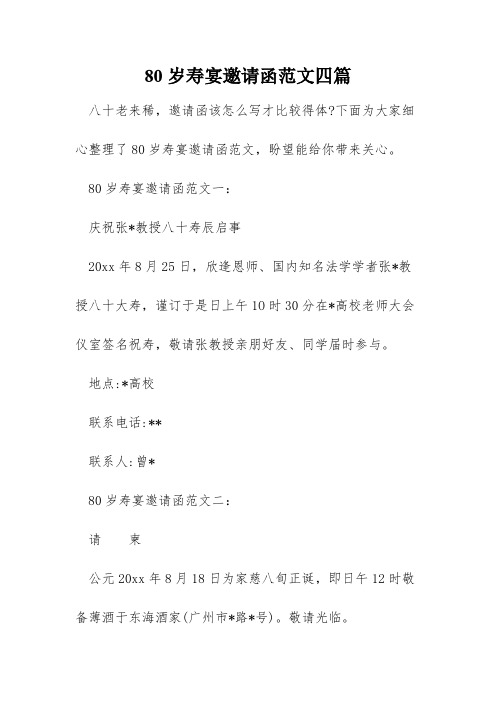 80 岁寿宴邀请函范文四篇

八十老来稀，邀请函该怎么写才比较得体?下面为大家细心整理了 80 岁寿宴邀请函范文，盼望能给你带来关心。

80 岁寿宴邀请函范文一：

庆祝张*教授八十寿辰启事

20xx 年 8 月 25 日，欣逢恩师、国内知名法学学者张*教授八十大寿，谨订于是日上午 10 时 30 分在*高校老师大会仪室签名祝寿，敬请张教授亲朋好友、同学届时参与。

地点:*高校

联系电话:**

联系人:曾*

80 岁寿宴邀请函范文二：

请　　柬

公元 20xx 年 8 月 18 日为家慈八旬正诞，即日午 12 时敬备薄酒于东海酒家(广州市*路*号)。敬请光临。